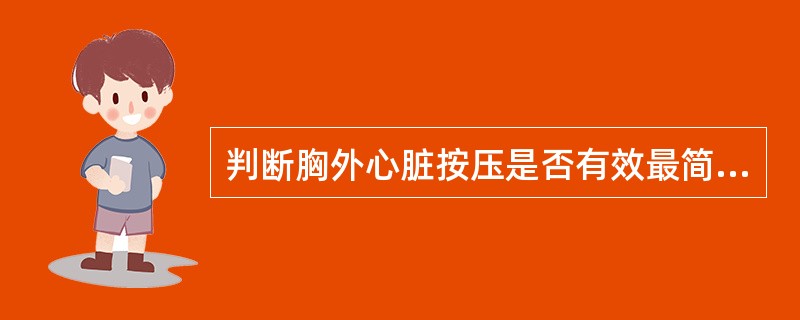 判断胸外心脏按压是否有效最简...